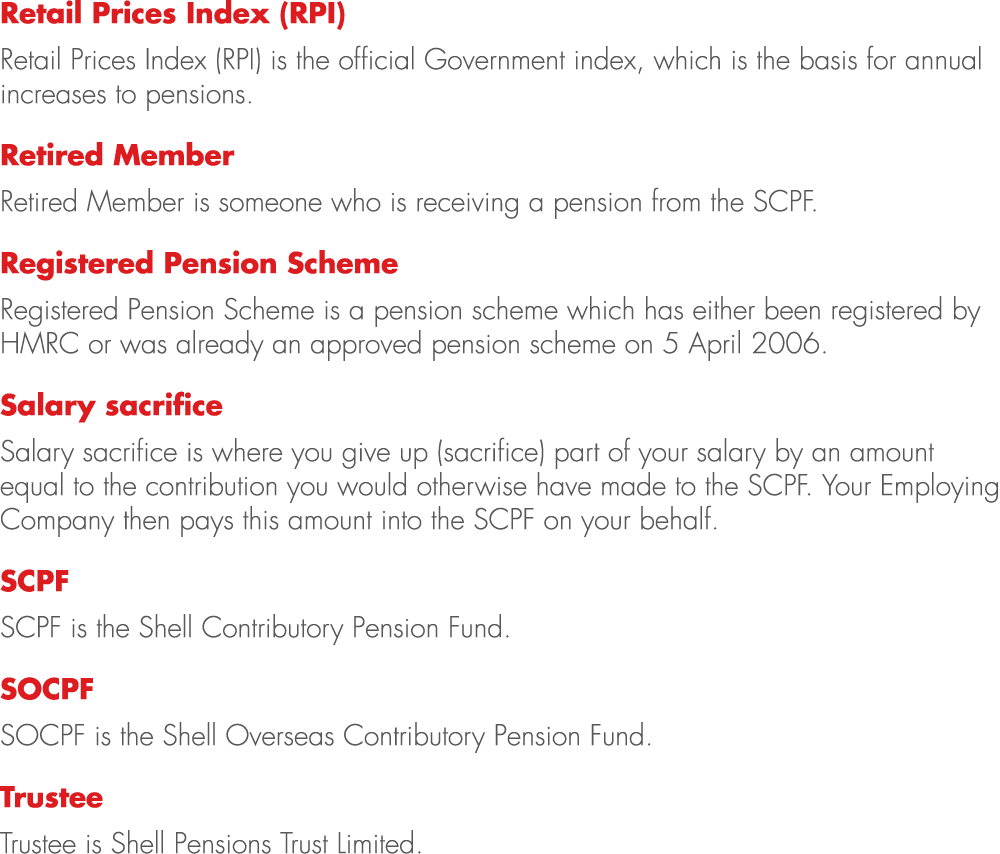 Retail Prices Index (RPI)

Retail Prices Index (RPI) is the official Government index, which is the basis for annual increases to pensions.

Retired Member

Retired Member is someone who is receiving a pension from the SCPF.

Registered Pension Scheme

Registered Pension Scheme is a pension scheme which has either been registered by HMRC or was already an approved pension scheme on 5 April 2006.

Salary sacrifice

Salary sacrifice is where you give up (sacrifice) part of your salary by an amount equal to the contribution you would otherwise have made to the SCPF. Your Employing Company then pays this amount into the SCPF on your behalf.

SCPF

SCPF is the Shell Contributory Pension Fund.

SOCPF

SOCPF is the Shell Overseas Contributory Pension Fund.

Trustee

Trustee is Shell Pensions Trust Limited.